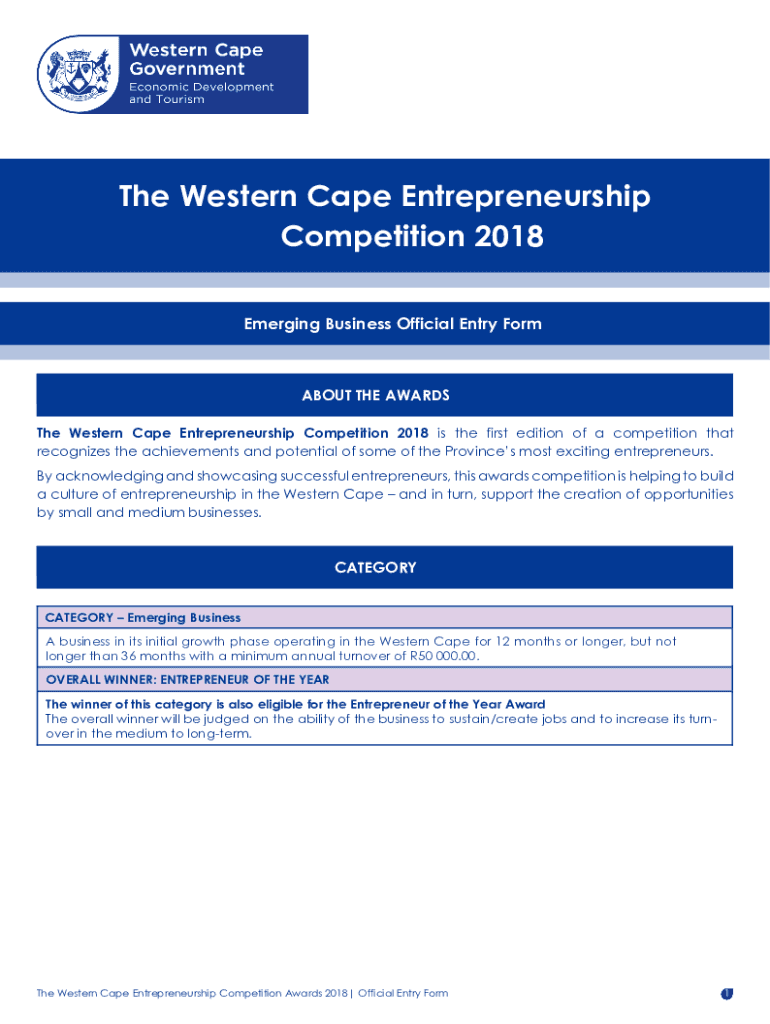 Western Cape Government
Economic Development and Tourism

The Western Cape Entrepreneurship Competition 2018

Emerging Business Official Entry Form

ABOUT THE AWARDS

The Western Cape Entrepreneurship Competition 2018 is the first edition of a competition that recognizes the achievements and potential of some of the Province's most exciting entrepreneurs.

By acknowledging and showcasing successful entrepreneurs, this awards competition is helping to build a culture of entrepreneurship in the Western Cape – and in turn, support the creation of opportunities by small and medium businesses.

CATEGORY

| CATEGORY – Emerging Business |
|---|
| A business in its initial growth phase operating in the Western Cape for 12 months or longer, but not longer than 36 months with a minimum annual turnover of R50 000.00. |
| OVERALL WINNER: ENTREPRENEUR OF THE YEAR |
| The winner of this category is also eligible for the Entrepreneur of the Year Award The overall winner will be judged on the ability of the business to sustain/create jobs and to increase its turnover in the medium to long-term. |

The Western Cape Entrepreneurship Competition Awards 2018 | Official Entry Form

1